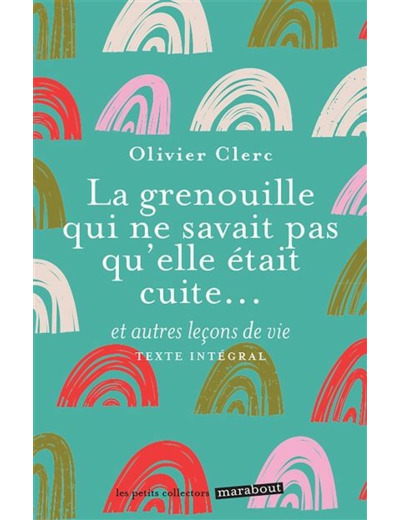 Olivier Clerc

La grenouille qui ne savait pas qu'elle était cuite...

et autres leçons de vie

TEXTE INTÉGRAL

les petits collectors marabout